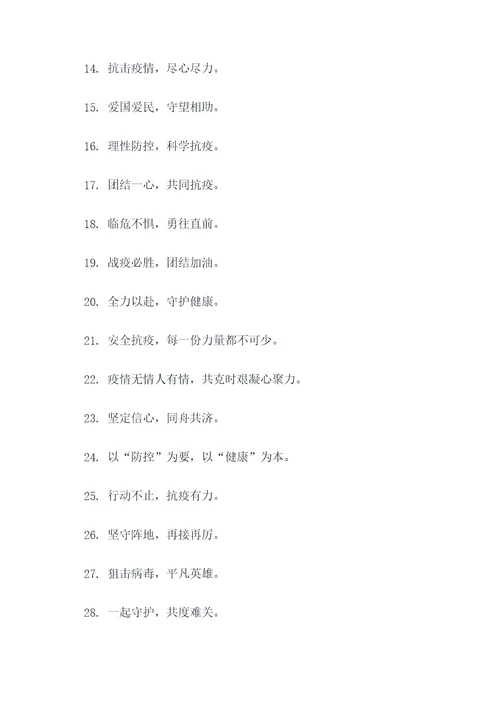 14. 抗击疫情，尽心尽力。

15. 爱国爱民，守望相助。

16. 理性防控，科学抗疫。

17. 团结一心，共同抗疫。

18. 临危不惧，勇往直前。

19. 战疫必胜，团结加油。

20. 全力以赴，守护健康。

21. 安全抗疫，每一份力量都不可少。

22. 疫情无情人有情，共克时艰凝心聚力。

23. 坚定信心，同舟共济。

24. 以“防控”为要，以“健康”为本。

25. 行动不止，抗疫有力。

26. 坚守阵地，再接再厉。

27. 狙击病毒，平凡英雄。

28. 一起守护，共度难关。